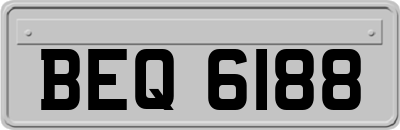 BEQ 6188